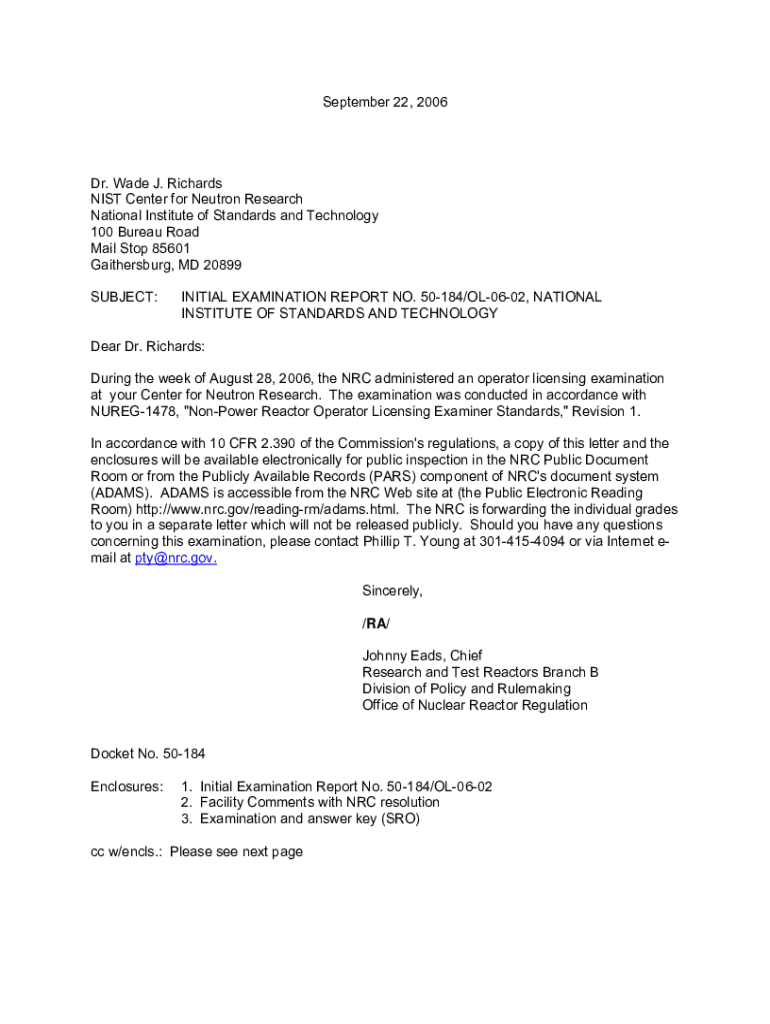 September 22, 2006

Dr. Wade J. Richards
NIST Center for Neutron Research
National Institute of Standards and Technology
100 Bureau Road
Mail Stop 85601
Gaithersburg, MD 20899

SUBJECT: INITIAL EXAMINATION REPORT NO. 50-184/OL-06-02, NATIONAL INSTITUTE OF STANDARDS AND TECHNOLOGY

Dear Dr. Richards:

During the week of August 28, 2006, the NRC administered an operator licensing examination at your Center for Neutron Research. The examination was conducted in accordance with NUREG-1478, "Non-Power Reactor Operator Licensing Examiner Standards," Revision 1.

In accordance with 10 CFR 2.390 of the Commission's regulations, a copy of this letter and the enclosures will be available electronically for public inspection in the NRC Public Document Room or from the Publicly Available Records (PARS) component of NRC's document system (ADAMS). ADAMS is accessible from the NRC Web site at (the Public Electronic Reading Room) http://www.nrc.gov/reading-rm/adams.html. The NRC is forwarding the individual grades to you in a separate letter which will not be released publicly. Should you have any questions concerning this examination, please contact Phillip T. Young at 301-415-4094 or via Internet e-mail at pty@nrc.gov.

Sincerely,

/RA/

Johnny Eads, Chief
Research and Test Reactors Branch B
Division of Policy and Rulemaking
Office of Nuclear Reactor Regulation

Docket No. 50-184

Enclosures: 1. Initial Examination Report No. 50-184/OL-06-02
2. Facility Comments with NRC resolution
3. Examination and answer key (SRO)

cc w/encls.: Please see next page